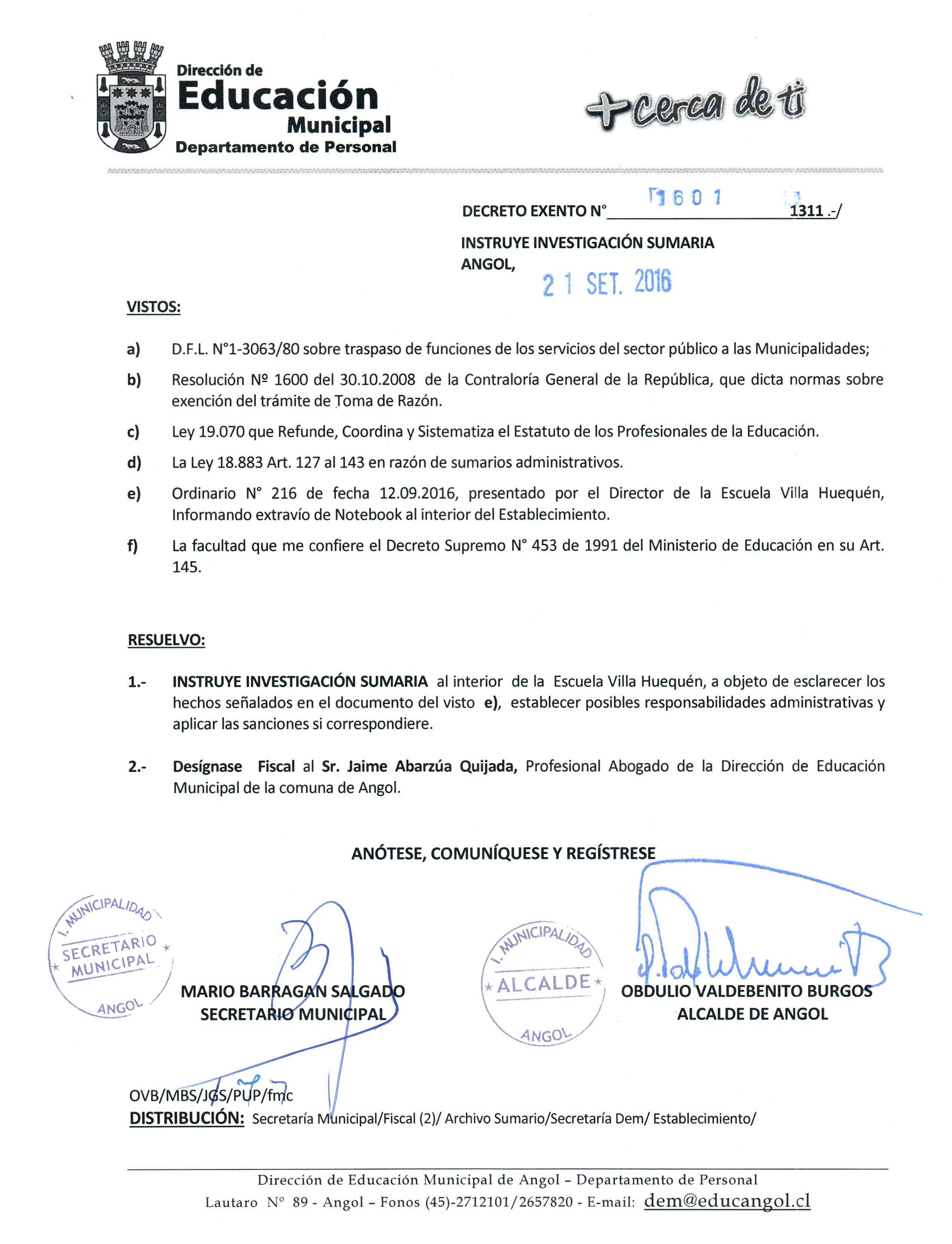 Dirección de
Educación
Municipal
Departamento de Personal

+cerca de ti

DECRETO EXENTO N° 1601 1311 .-/

INSTRUYE INVESTIGACIÓN SUMARIA
ANGOL, 21 SET. 2016

VISTOS:

a) D.F.L. N°1-3063/80 sobre traspaso de funciones de los servicios del sector público a las Municipalidades;

b) Resolución Nº 1600 del 30.10.2008 de la Contraloría General de la República, que dicta normas sobre exención del trámite de Toma de Razón.

c) Ley 19.070 que Refunde, Coordina y Sistematiza el Estatuto de los Profesionales de la Educación.

d) La Ley 18.883 Art. 127 al 143 en razón de sumarios administrativos.

e) Ordinario N° 216 de fecha 12.09.2016, presentado por el Director de la Escuela Villa Huequén, Informando extravío de Notebook al interior del Establecimiento.

f) La facultad que me confiere el Decreto Supremo N° 453 de 1991 del Ministerio de Educación en su Art. 145.

RESUELVO:

1.- INSTRUYE INVESTIGACIÓN SUMARIA al interior de la Escuela Villa Huequén, a objeto de esclarecer los hechos señalados en el documento del visto e), establecer posibles responsabilidades administrativas y aplicar las sanciones si correspondiere.

2.- Desígnase Fiscal al Sr. Jaime Abarzúa Quijada, Profesional Abogado de la Dirección de Educación Municipal de la comuna de Angol.

ANÓTESE, COMUNÍQUESE Y REGÍSTRESE

I. MUNICIPALIDAD SECRETARIO MUNICIPAL ANGOL

MARIO BARRAGAN SALGADO
SECRETARIO MUNICIPAL

I. MUNICIPALIDAD ALCALDE ANGOL

OBDULIO VALDEBENITO BURGOS
ALCALDE DE ANGOL

OVB/MBS/JGS/PUP/fmc
DISTRIBUCIÓN: Secretaría Municipal/Fiscal (2)/ Archivo Sumario/Secretaría Dem/ Establecimiento/

Dirección de Educación Municipal de Angol – Departamento de Personal
Lautaro N° 89 - Angol – Fonos (45)-2712101/2657820 - E-mail: dem@educangol.cl